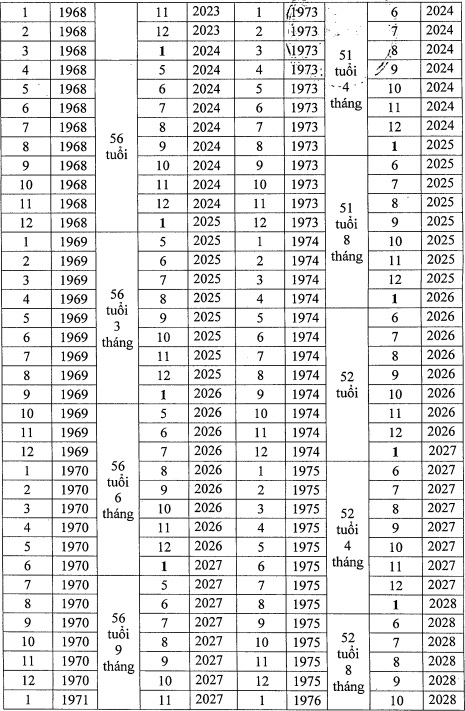 | 1 | 1968 | | 11 | 2023 | 1 | 1973 | | 6 | 2024 |
|---|---|---|---|---|---|---|---|---|---|
| 2 | 1968 | | 12 | 2023 | 2 | 1973 | | 7 | 2024 |
| 3 | 1968 | | 1 | 2024 | 3 | 1973 | 51 tuổi 4 tháng | 8 | 2024 |
| 4 | 1968 | 56 tuổi | 5 | 2024 | 4 | 1973 | | 9 | 2024 |
| 5 | 1968 | | 6 | 2024 | 5 | 1973 | | 10 | 2024 |
| 6 | 1968 | | 7 | 2024 | 6 | 1973 | | 11 | 2024 |
| 7 | 1968 | | 8 | 2024 | 7 | 1973 | | 12 | 2024 |
| 8 | 1968 | | 9 | 2024 | 8 | 1973 | | 1 | 2025 |
| 9 | 1968 | | 10 | 2024 | 9 | 1973 | 51 tuổi 8 tháng | 6 | 2025 |
| 10 | 1968 | | 11 | 2024 | 10 | 1973 | | 7 | 2025 |
| 11 | 1968 | | 12 | 2024 | 11 | 1973 | | 8 | 2025 |
| 12 | 1968 | | 1 | 2025 | 12 | 1973 | | 9 | 2025 |
| 1 | 1969 | 56 tuổi 3 tháng | 5 | 2025 | 1 | 1974 | | 10 | 2025 |
| 2 | 1969 | | 6 | 2025 | 2 | 1974 | | 11 | 2025 |
| 3 | 1969 | | 7 | 2025 | 3 | 1974 | | 12 | 2025 |
| 4 | 1969 | | 8 | 2025 | 4 | 1974 | | 1 | 2026 |
| 5 | 1969 | | 9 | 2025 | 5 | 1974 | 52 tuổi | 6 | 2026 |
| 6 | 1969 | | 10 | 2025 | 6 | 1974 | | 7 | 2026 |
| 7 | 1969 | | 11 | 2025 | 7 | 1974 | | 8 | 2026 |
| 8 | 1969 | | 12 | 2025 | 8 | 1974 | | 9 | 2026 |
| 9 | 1969 | | 1 | 2026 | 9 | 1974 | | 10 | 2026 |
| 10 | 1969 | 56 tuổi 6 tháng | 5 | 2026 | 10 | 1974 | | 11 | 2026 |
| 11 | 1969 | | 6 | 2026 | 11 | 1974 | | 12 | 2026 |
| 12 | 1969 | | 7 | 2026 | 12 | 1974 | | 1 | 2027 |
| 1 | 1970 | | 8 | 2026 | 1 | 1975 | 52 tuổi 4 tháng | 6 | 2027 |
| 2 | 1970 | | 9 | 2026 | 2 | 1975 | | 7 | 2027 |
| 3 | 1970 | | 10 | 2026 | 3 | 1975 | | 8 | 2027 |
| 4 | 1970 | | 11 | 2026 | 4 | 1975 | | 9 | 2027 |
| 5 | 1970 | | 12 | 2026 | 5 | 1975 | | 10 | 2027 |
| 6 | 1970 | | 1 | 2027 | 6 | 1975 | | 11 | 2027 |
| 7 | 1970 | 56 tuổi 9 tháng | 5 | 2027 | 7 | 1975 | | 12 | 2027 |
| 8 | 1970 | | 6 | 2027 | 8 | 1975 | | 1 | 2028 |
| 9 | 1970 | | 7 | 2027 | 9 | 1975 | 52 tuổi 8 tháng | 6 | 2028 |
| 10 | 1970 | | 8 | 2027 | 10 | 1975 | | 7 | 2028 |
| 11 | 1970 | | 9 | 2027 | 11 | 1975 | | 8 | 2028 |
| 12 | 1970 | | 10 | 2027 | 12 | 1975 | | 9 | 2028 |
| 1 | 1971 | | 11 | 2027 | 1 | 1976 | | 10 | 2028 |